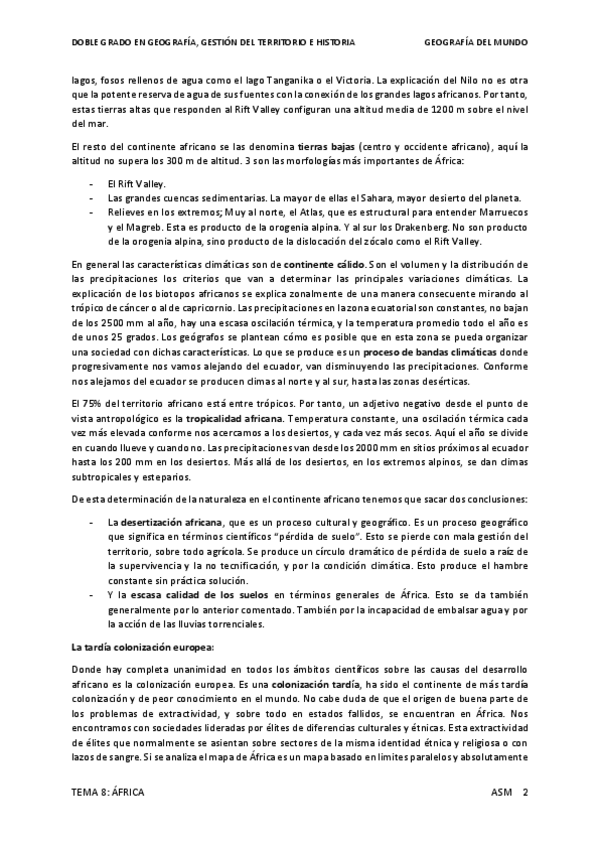 DOBLE GRADO EN GEOGRAFÍA, GESTIÓN DEL TERRITORIO E HISTORIA GEOGRAFÍA DEL MUNDO

lagos, fosos rellenos de agua como el lago Tanganika o el Victoria. La explicación del Nilo no es otra que la potente reserva de agua de sus fuentes con la conexión de los grandes lagos africanos. Por tanto, estas tierras altas que responden al Rift Valley configuran una altitud media de 1200 m sobre el nivel del mar.

El resto del continente africano se las denomina tierras bajas (centro y occidente africano), aquí la altitud no supera los 300 m de altitud. 3 son las morfologías más importantes de África:

- El Rift Valley.
- Las grandes cuencas sedimentarias. La mayor de ellas el Sahara, mayor desierto del planeta.
- Relieves en los extremos; Muy al norte, el Atlas, que es estructural para entender Marruecos y el Magreb. Esta es producto de la orogenia alpina. Y al sur los Drakenberg. No son producto de la orogenia alpina, sino producto de la dislocación del zócalo como el Rift Valley.

En general las características climáticas son de continente cálido. Son el volumen y la distribución de las precipitaciones los criterios que van a determinar las principales variaciones climáticas. La explicación de los biotopos africanos se explica zonalmente de una manera consecuente mirando al trópico de cáncer o al de capricornio. Las precipitaciones en la zona ecuatorial son constantes, no bajan de los 2500 mm al año, hay una escasa oscilación térmica, y la temperatura promedio todo el año es de unos 25 grados. Los geógrafos se plantean cómo es posible que en esta zona se pueda organizar una sociedad con dichas características. Lo que se produce es un proceso de bandas climáticas donde progresivamente nos vamos alejando del ecuador, van disminuyendo las precipitaciones. Conforme nos alejamos del ecuador se producen climas al norte y al sur, hasta las zonas desérticas.

El 75% del territorio africano está entre trópicos. Por tanto, un adjetivo negativo desde el punto de vista antropológico es la tropicalidad africana. Temperatura constante, una oscilación térmica cada vez más elevada conforme nos acercamos a los desiertos, y cada vez más secos. Aquí el año se divide en cuando llueve y cuando no. Las precipitaciones van desde los 2000 mm en sitios próximos al ecuador hasta los 200 mm en los desiertos. Más allá de los desiertos, en los extremos alpinos, se dan climas subtropicales y esteparios.

De esta determinación de la naturaleza en el continente africano tenemos que sacar dos conclusiones:

- La desertización africana, que es un proceso cultural y geográfico. Es un proceso geográfico que significa en términos científicos "pérdida de suelo". Esto se pierde con mala gestión del territorio, sobre todo agrícola. Se produce un círculo dramático de pérdida de suelo a raíz de la supervivencia y la no tecnificación, y por la condición climática. Esto produce el hambre constante sin práctica solución.
- Y la escasa calidad de los suelos en términos generales de África. Esto se da también generalmente por lo anterior comentado. También por la incapacidad de embalsar agua y por la acción de las lluvias torrenciales.

La tardía colonización europea:

Donde hay completa unanimidad en todos los ámbitos científicos sobre las causas del desarrollo africano es la colonización europea. Es una colonización tardía, ha sido el continente de más tardía colonización y de peor conocimiento en el mundo. No cabe duda de que el origen de buena parte de los problemas de extractividad, y sobre todo en estados fallidos, se encuentran en África. Nos encontramos con sociedades lideradas por élites de diferencias culturales y étnicas. Esta extractividad de élites que normalmente se asientan sobre sectores de la misma identidad étnica y religiosa o con lazos de sangre. Si se analiza el mapa de África es un mapa basado en límites paralelos y absolutamente

TEMA 8: ÁFRICA ASM 2